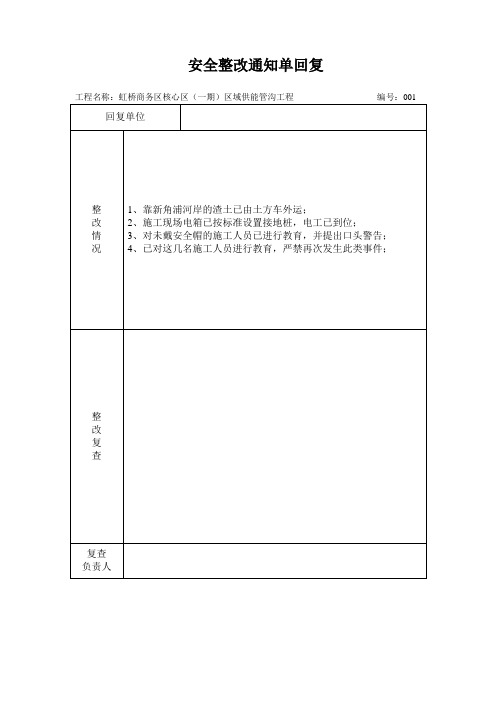 安全整改通知单回复

工程名称：虹桥商务区核心区（一期）区域供能管沟工程　　　　编号：001

| 回复单位 | |
|---|---|
| 整改情况 | 1、靠新角浦河岸的渣土已由土方车外运；<br>2、施工现场电箱已按标准设置接地桩，电工已到位；<br>3、对未戴安全帽的施工人员已进行教育，并提出口头警告；<br>4、已对这几名施工人员进行教育，严禁再次发生此类事件； |
| 整改复查 | |
| 复查负责人 | |